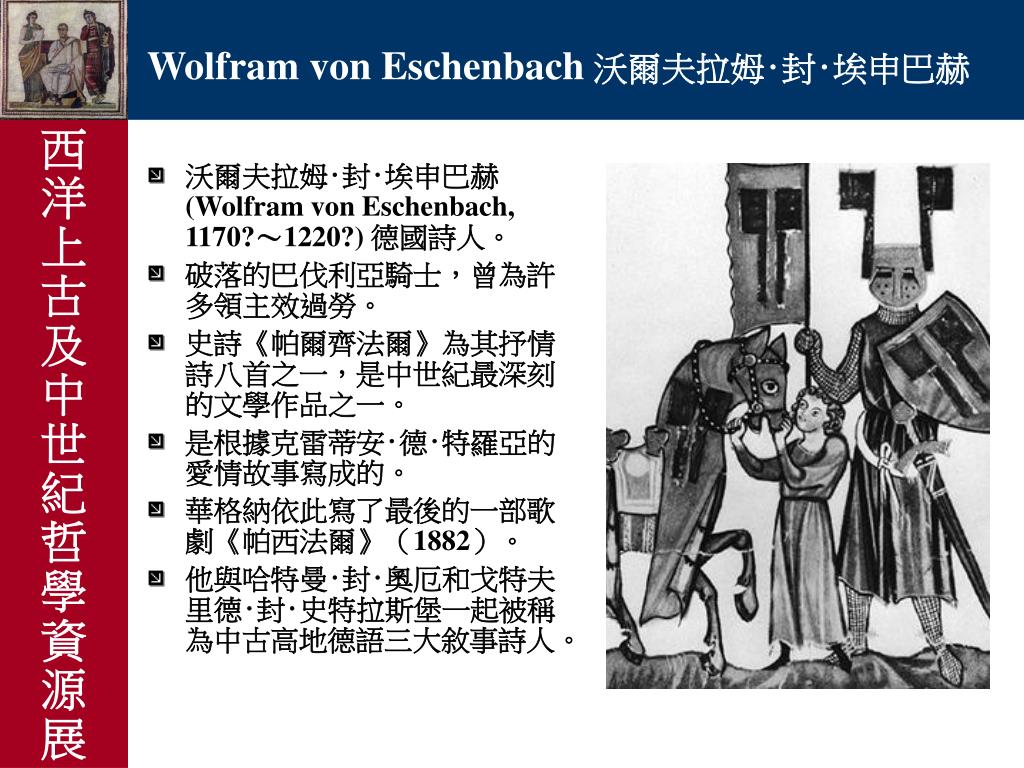 Wolfram von Eschenbach 沃爾夫拉姆·封·埃申巴赫

西洋上古及中世紀哲學資源展

沃爾夫拉姆·封·埃申巴赫 (Wolfram von Eschenbach, 1170?～1220?) 德國詩人。

破落的巴伐利亞騎士，曾為許多領主效過勞。

史詩《帕爾齊法爾》為其抒情詩八首之一，是中世紀最深刻的文學作品之一。

是根據克雷蒂安·德·特羅亞的愛情故事寫成的。

華格納依此寫了最後的一部歌劇《帕西法爾》（1882）。

他與哈特曼·封·奧厄和戈特夫里德·封·史特拉斯堡一起被稱為中古高地德語三大敘事詩人。